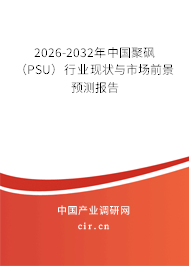 2026-2032年中国聚砜（PSU）行业现状与市场前景预测报告

中国产业调研网

cir.cn